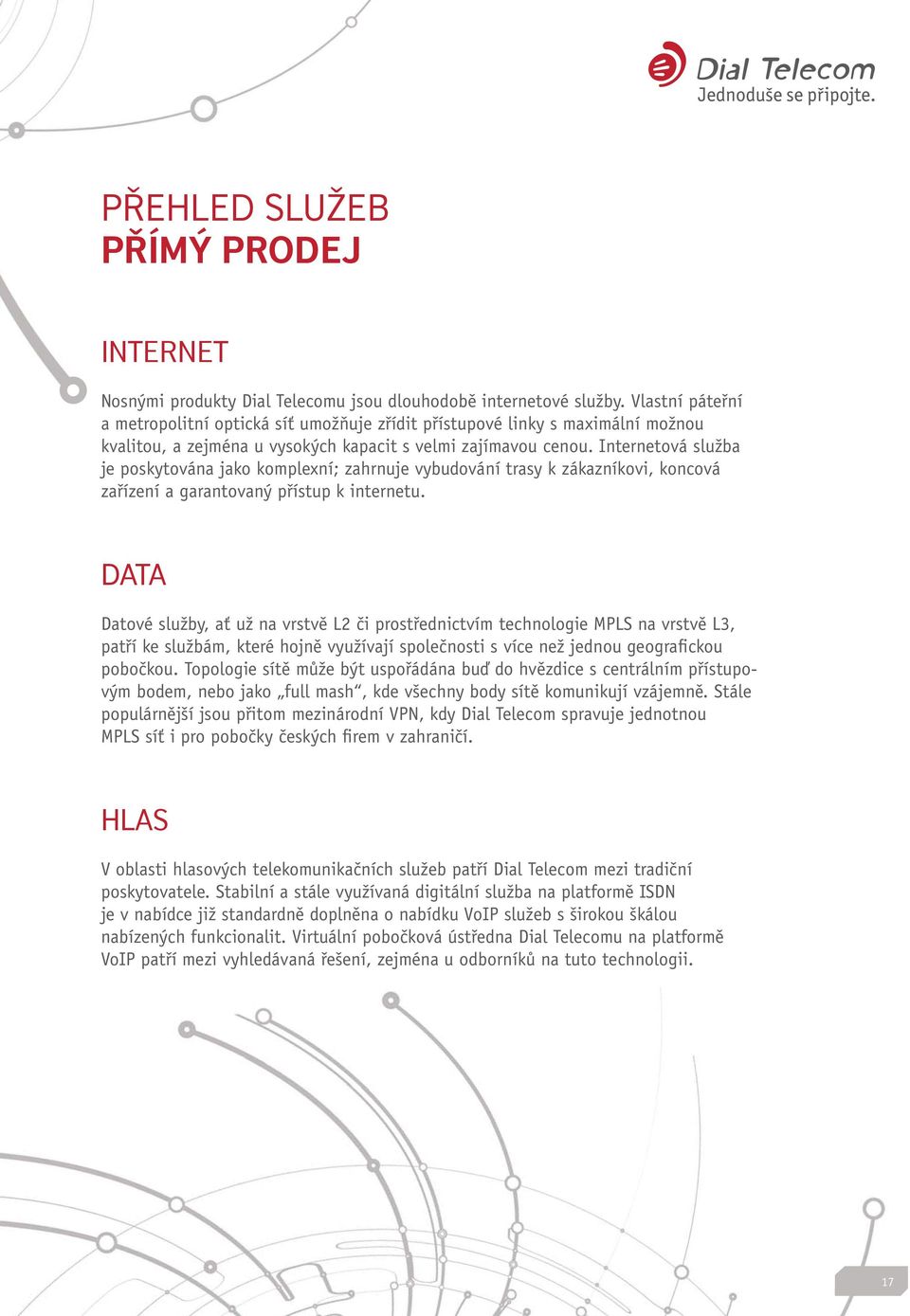 Dial Telecom
Jednoduše se připojte.

PŘEHLED SLUŽEB
PŘÍMÝ PRODEJ

INTERNET

Nosnými produkty Dial Telecomu jsou dlouhodobě internetové služby. Vlastní páteřní a metropolitní optická síť umožňuje zřídit přístupové linky s maximální možnou kvalitou, a zejména u vysokých kapacit s velmi zajímavou cenou. Internetová služba je poskytována jako komplexní; zahrnuje vybudování trasy k zákazníkovi, koncová zařízení a garantovaný přístup k internetu.

DATA

Datové služby, ať už na vrstvě L2 či prostřednictvím technologie MPLS na vrstvě L3, patří ke službám, které hojně využívají společnosti s více než jednou geografickou pobočkou. Topologie sítě může být uspořádána buď do hvězdice s centrálním přístupovým bodem, nebo jako „full mash“, kde všechny body sítě komunikují vzájemně. Stále populárnější jsou přitom mezinárodní VPN, kdy Dial Telecom spravuje jednotnou MPLS síť i pro pobočky českých firem v zahraničí.

HLAS

V oblasti hlasových telekomunikačních služeb patří Dial Telecom mezi tradiční poskytovatele. Stabilní a stále využívaná digitální služba na platformě ISDN je v nabídce již standardně doplněna o nabídku VoIP služeb s širokou škálou nabízených funkcionalit. Virtuální pobočková ústředna Dial Telecomu na platformě VoIP patří mezi vyhledávaná řešení, zejména u odborníků na tuto technologii.

17